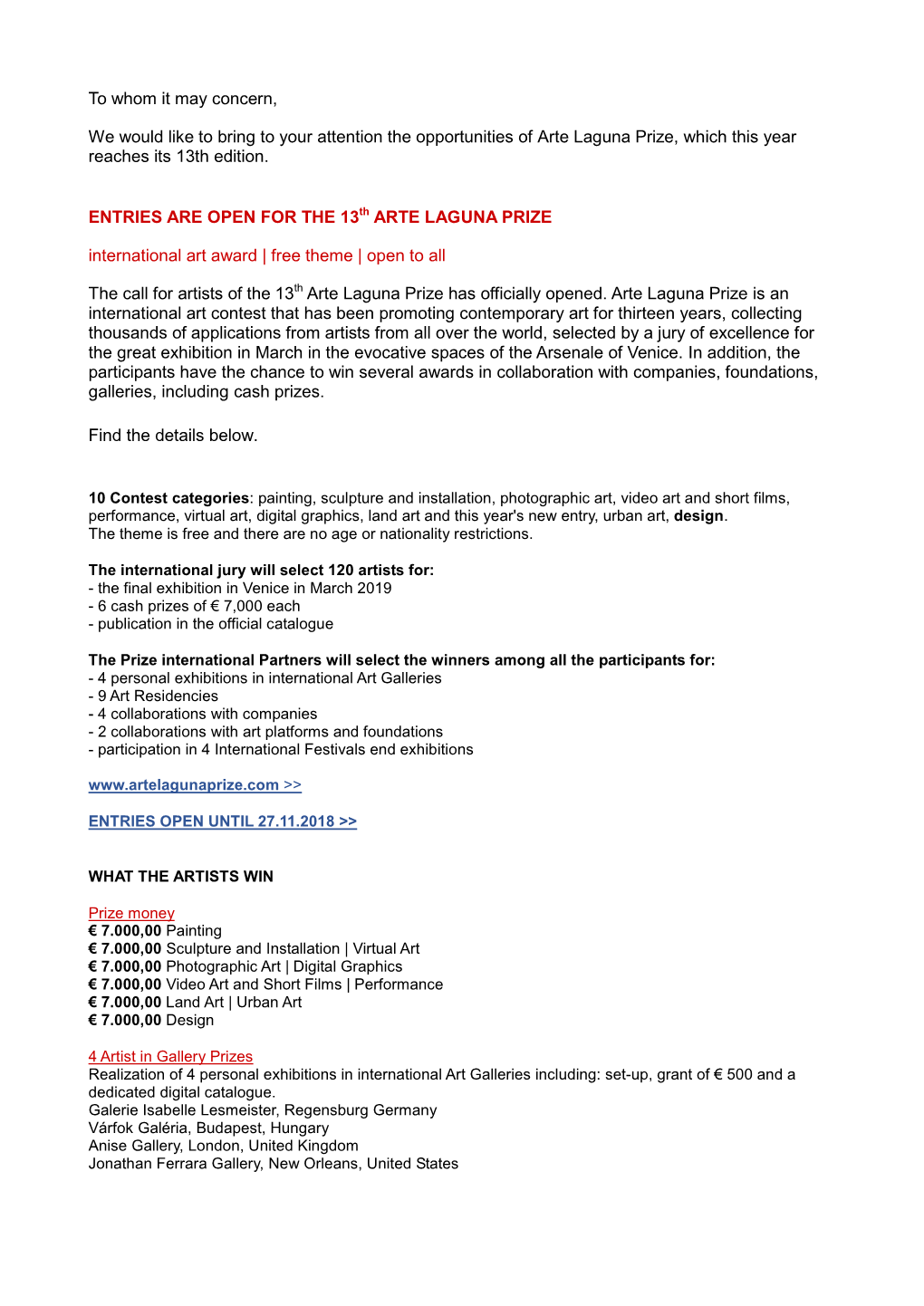 To whom it may concern,

We would like to bring to your attention the opportunities of Arte Laguna Prize, which this year reaches its 13th edition.

ENTRIES ARE OPEN FOR THE 13$^{th}$ ARTE LAGUNA PRIZE

international art award | free theme | open to all

The call for artists of the 13$^{th}$ Arte Laguna Prize has officially opened. Arte Laguna Prize is an international art contest that has been promoting contemporary art for thirteen years, collecting thousands of applications from artists from all over the world, selected by a jury of excellence for the great exhibition in March in the evocative spaces of the Arsenale of Venice. In addition, the participants have the chance to win several awards in collaboration with companies, foundations, galleries, including cash prizes.

Find the details below.

10 Contest categories: painting, sculpture and installation, photographic art, video art and short films, performance, virtual art, digital graphics, land art and this year's new entry, urban art, design.
The theme is free and there are no age or nationality restrictions.

The international jury will select 120 artists for:
- the final exhibition in Venice in March 2019
- 6 cash prizes of € 7,000 each
- publication in the official catalogue

The Prize international Partners will select the winners among all the participants for:
- 4 personal exhibitions in international Art Galleries
- 9 Art Residencies
- 4 collaborations with companies
- 2 collaborations with art platforms and foundations
- participation in 4 International Festivals end exhibitions

www.artelagunaprize.com >>

ENTRIES OPEN UNTIL 27.11.2018 >>

WHAT THE ARTISTS WIN

Prize money
€ 7.000,00 Painting
€ 7.000,00 Sculpture and Installation | Virtual Art
€ 7.000,00 Photographic Art | Digital Graphics
€ 7.000,00 Video Art and Short Films | Performance
€ 7.000,00 Land Art | Urban Art
€ 7.000,00 Design

4 Artist in Gallery Prizes
Realization of 4 personal exhibitions in international Art Galleries including: set-up, grant of € 500 and a dedicated digital catalogue.
Galerie Isabelle Lesmeister, Regensburg Germany
Várfok Galéria, Budapest, Hungary
Anise Gallery, London, United Kingdom
Jonathan Ferrara Gallery, New Orleans, United States